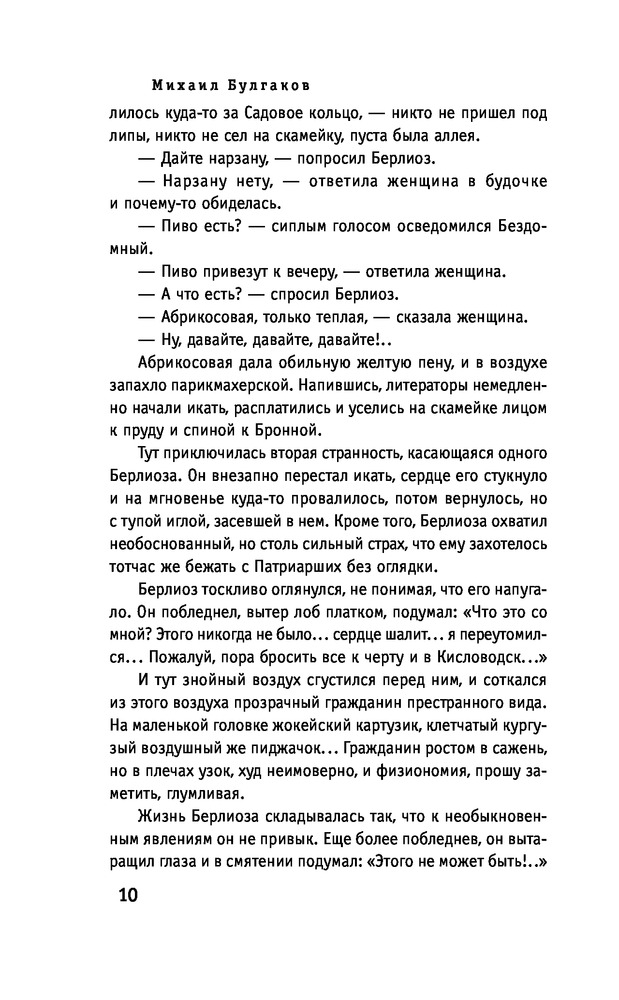 Михаил Булгаков

лилось куда-то за Садовое кольцо, — никто не пришел под липы, никто не сел на скамейку, пуста была аллея.

— Дайте нарзану, — попросил Берлиоз.

— Нарзану нету, — ответила женщина в будочке и почему-то обиделась.

— Пиво есть? — сиплым голосом осведомился Бездомный.

— Пиво привезут к вечеру, — ответила женщина.

— А что есть? — спросил Берлиоз.

— Абрикосовая, только теплая, — сказала женщина.

— Ну, давайте, давайте, давайте!..

Абрикосовая дала обильную желтую пену, и в воздухе запахло парикмахерской. Напившись, литераторы немедленно начали икать, расплатились и уселись на скамейке лицом к пруду и спиной к Бронной.

Тут приключилась вторая странность, касающаяся одного Берлиоза. Он внезапно перестал икать, сердце его стукнуло и на мгновенье куда-то провалилось, потом вернулось, но с тупой иглой, засевшей в нем. Кроме того, Берлиоза охватил необоснованный, но столь сильный страх, что ему захотелось тотчас же бежать с Патриарших без оглядки.

Берлиоз тоскливо оглянулся, не понимая, что его напугало. Он побледнел, вытер лоб платком, подумал: «Что это со мной? Этого никогда не было... сердце шалит... я переутомился... Пожалуй, пора бросить все к черту и в Кисловодск...»

И тут знойный воздух сгустился перед ним, и соткался из этого воздуха прозрачный гражданин престранного вида. На маленькой головке жокейский картузик, клетчатый кургузый воздушный же пиджачок... Гражданин ростом в сажень, но в плечах узок, худ неимоверно, и физиономия, прошу заметить, глумливая.

Жизнь Берлиоза складывалась так, что к необыкновенным явлениям он не привык. Еще более побледнев, он вытаращил глаза и в смятении подумал: «Этого не может быть!..»

10